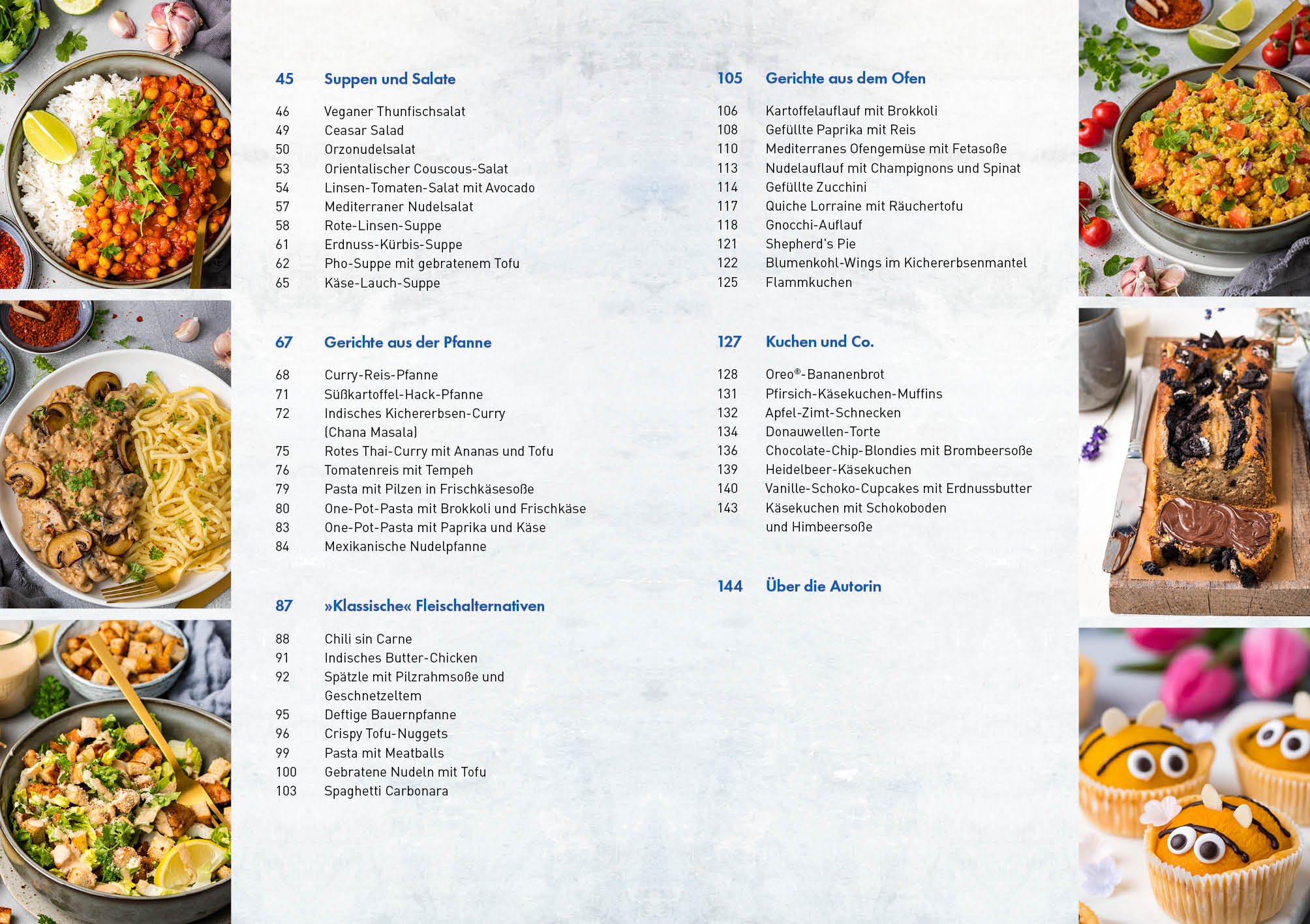 45 Suppen und Salate

46 Veganer Thunfischsalat
49 Ceasar Salad
50 Orzonudelsalat
53 Orientalischer Couscous-Salat
54 Linsen-Tomaten-Salat mit Avocado
57 Mediterraner Nudelsalat
58 Rote-Linsen-Suppe
61 Erdnuss-Kürbis-Suppe
62 Pho-Suppe mit gebratenem Tofu
65 Käse-Lauch-Suppe

67 Gerichte aus der Pfanne

68 Curry-Reis-Pfanne
71 Süßkartoffel-Hack-Pfanne
72 Indisches Kichererbsen-Curry (Chana Masala)
75 Rotes Thai-Curry mit Ananas und Tofu
76 Tomatenreis mit Tempeh
79 Pasta mit Pilzen in Frischkäsesoße
80 One-Pot-Pasta mit Brokkoli und Frischkäse
83 One-Pot-Pasta mit Paprika und Käse
84 Mexikanische Nudelpfanne

87 »Klassische« Fleischalternativen

88 Chili sin Carne
91 Indisches Butter-Chicken
92 Spätzle mit Pilzrahmsoße und Geschnetzeltem
95 Deftige Bauernpfanne
96 Crispy Tofu-Nuggets
99 Pasta mit Meatballs
100 Gebratene Nudeln mit Tofu
103 Spaghetti Carbonara

105 Gerichte aus dem Ofen

106 Kartoffelauflauf mit Brokkoli
108 Gefüllte Paprika mit Reis
110 Mediterranes Ofengemüse mit Fetasoße
113 Nudelauflauf mit Champignons und Spinat
114 Gefüllte Zucchini
117 Quiche Lorraine mit Räuchertofu
118 Gnocchi-Auflauf
121 Shepherd's Pie
122 Blumenkohl-Wings im Kichererbsenmantel
125 Flammkuchen

127 Kuchen und Co.

128 Oreo®-Bananenbrot
131 Pfirsich-Käsekuchen-Muffins
132 Apfel-Zimt-Schnecken
134 Donauwellen-Torte
136 Chocolate-Chip-Blondies mit Brombeersoße
139 Heidelbeer-Käsekuchen
140 Vanille-Schoko-Cupcakes mit Erdnussbutter
143 Käsekuchen mit Schokoboden und Himbeersoße

144 Über die Autorin